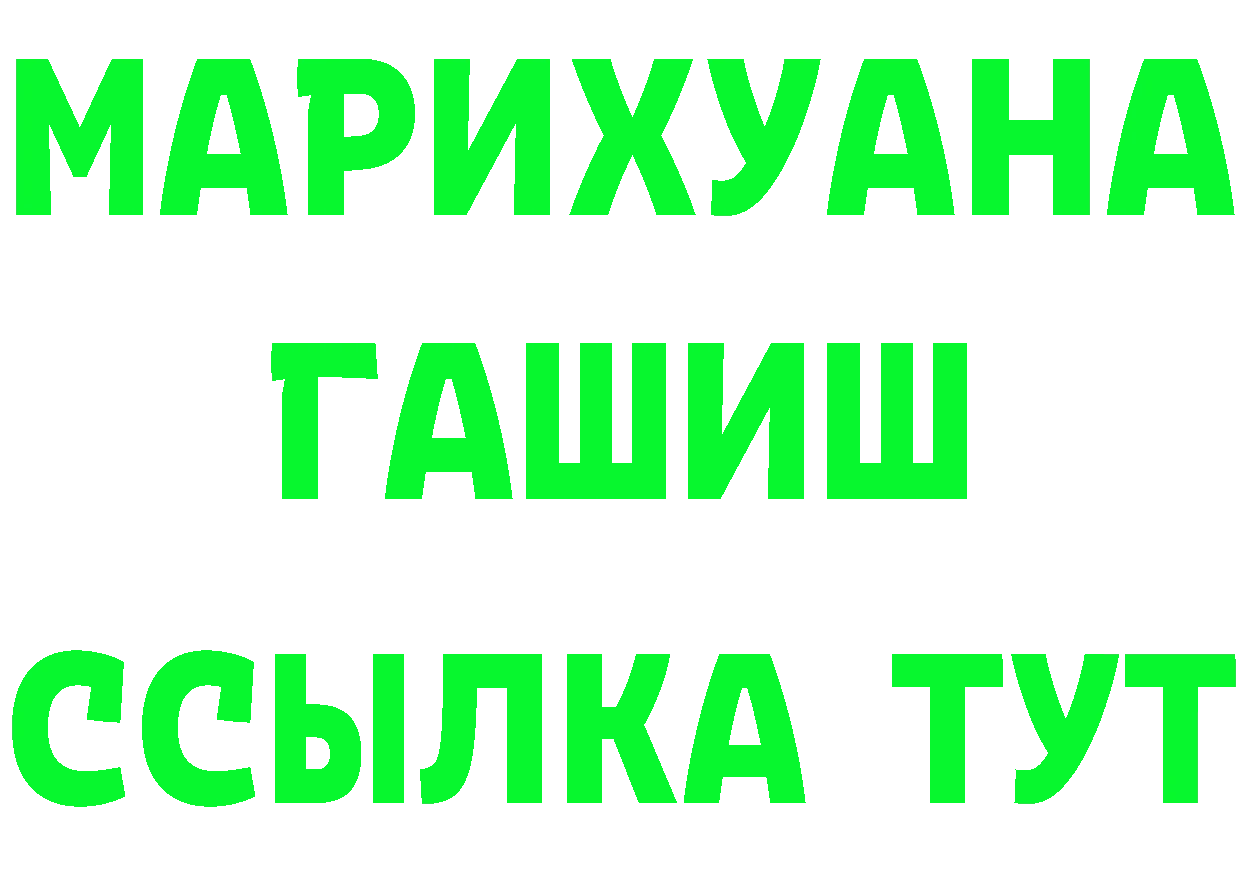 МАРИХУАНА
ГАШИШ
ССЫЛКА ТУТ